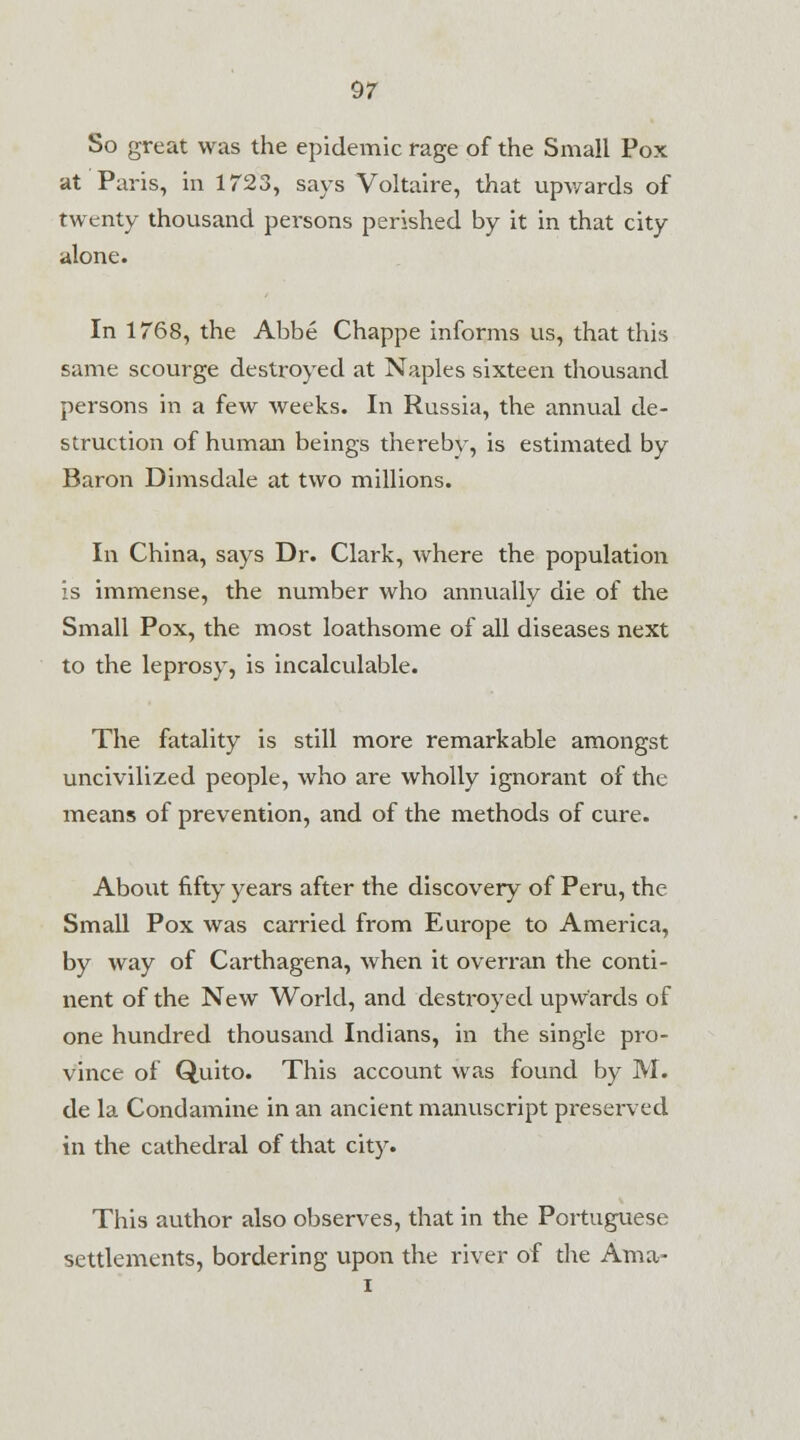 97

So great was the epidemic rage of the Small Pox at Paris, in 1723, says Voltaire, that upwards of twenty thousand persons perished by it in that city alone.

In 1768, the Abbé Chappe informs us, that this same scourge destroyed at Naples sixteen thousand persons in a few weeks. In Russia, the annual destruction of human beings thereby, is estimated by Baron Dimsdale at two millions.

In China, says Dr. Clark, where the population is immense, the number who annually die of the Small Pox, the most loathsome of all diseases next to the leprosy, is incalculable.

The fatality is still more remarkable amongst uncivilized people, who are wholly ignorant of the means of prevention, and of the methods of cure.

About fifty years after the discovery of Peru, the Small Pox was carried from Europe to America, by way of Carthagena, when it overran the continent of the New World, and destroyed upwards of one hundred thousand Indians, in the single province of Quito. This account was found by M. de la Condamine in an ancient manuscript preserved in the cathedral of that city.

This author also observes, that in the Portuguese settlements, bordering upon the river of the Ama-

I